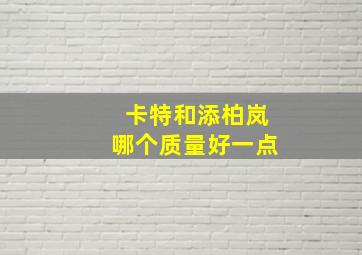 卡特和添柏岚
哪个质量好一点